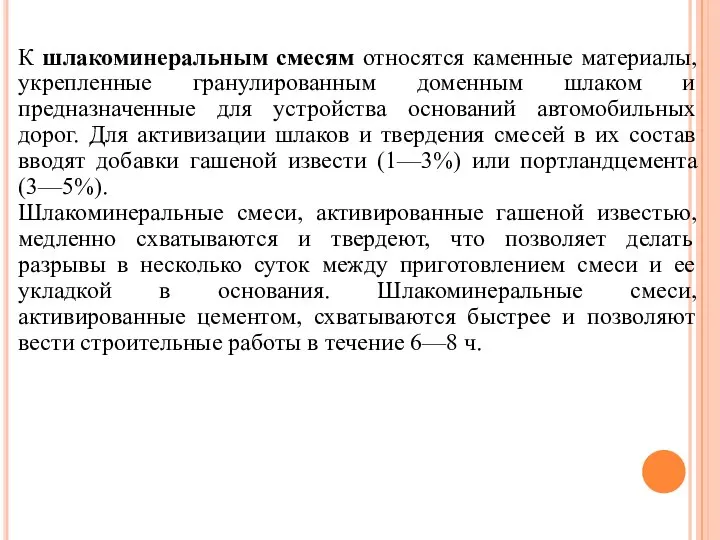 К шлакоминеральным смесям относятся каменные материалы, укрепленные гранулированным доменным шлаком и предназначенные для устройства оснований автомобильных дорог. Для активизации шлаков и твердения смесей в их состав вводят добавки гашеной извести (1—3%) или портландцемента (3—5%).
Шлакоминеральные смеси, активированные гашеной известью, медленно схватываются и твердеют, что позволяет делать разрывы в несколько суток между приготовлением смеси и ее укладкой в основания. Шлакоминеральные смеси, активированные цементом, схватываются быстрее и позволяют вести строительные работы в течение 6—8 ч.